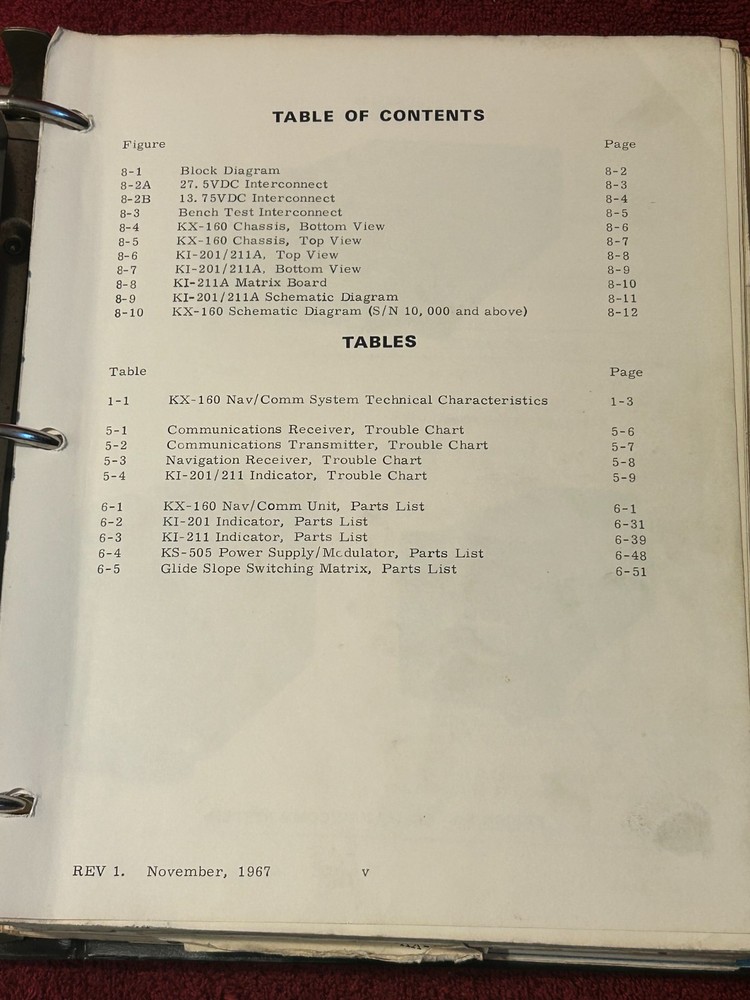 TABLE OF CONTENTS

| Figure | | Page |
|---|---|---|
| 8-1 | Block Diagram | 8-2 |
| 8-2A | 27. 5VDC Interconnect | 8-3 |
| 8-2B | 13. 75VDC Interconnect | 8-4 |
| 8-3 | Bench Test Interconnect | 8-5 |
| 8-4 | KX-160 Chassis, Bottom View | 8-6 |
| 8-5 | KX-160 Chassis, Top View | 8-7 |
| 8-6 | KI-201/211A, Top View | 8-8 |
| 8-7 | KI-201/211A, Bottom View | 8-9 |
| 8-8 | KI-211A Matrix Board | 8-10 |
| 8-9 | KI-201/211A Schematic Diagram | 8-11 |
| 8-10 | KX-160 Schematic Diagram (S/N 10, 000 and above) | 8-12 |

TABLES

| Table | | Page |
|---|---|---|
| 1-1 | KX-160 Nav/Comm System Technical Characteristics | 1-3 |
| 5-1 | Communications Receiver, Trouble Chart | 5-6 |
| 5-2 | Communications Transmitter, Trouble Chart | 5-7 |
| 5-3 | Navigation Receiver, Trouble Chart | 5-8 |
| 5-4 | KI-201/211 Indicator, Trouble Chart | 5-9 |
| 6-1 | KX-160 Nav/Comm Unit, Parts List | 6-1 |
| 6-2 | KI-201 Indicator, Parts List | 6-31 |
| 6-3 | KI-211 Indicator, Parts List | 6-39 |
| 6-4 | KS-505 Power Supply/Modulator, Parts List | 6-48 |
| 6-5 | Glide Slope Switching Matrix, Parts List | 6-51 |

REV 1. November, 1967 v